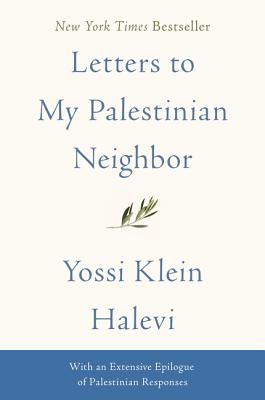 New York Times Bestseller

Letters to My Palestinian Neighbor

Yossi Klein Halevi

With an Extensive Epilogue of Palestinian Responses